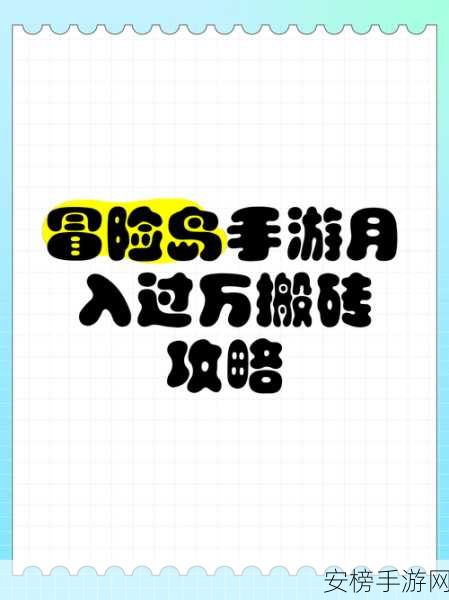 冒险岛手游月入过万搬砖攻略

安榜手游网